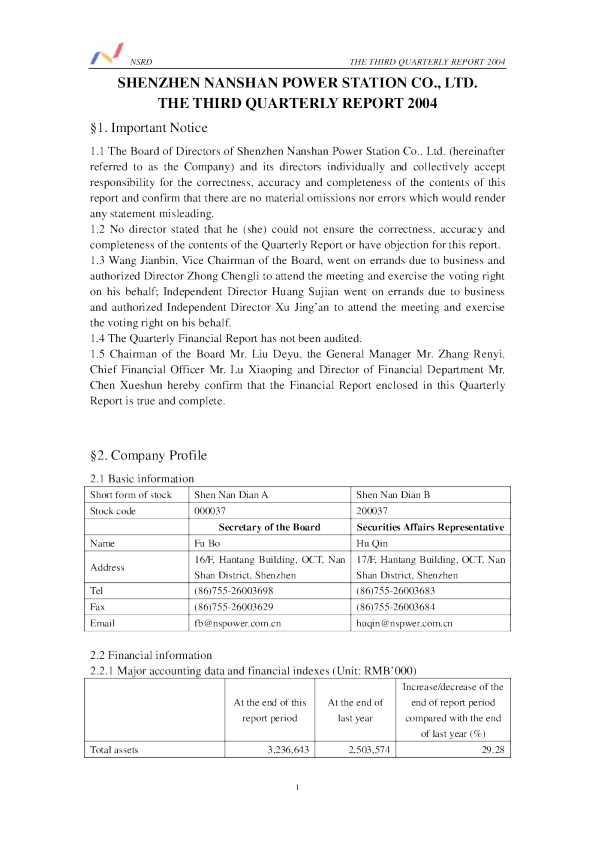 NSRD

THE THIRD QUARTERLY REPORT 2004

SHENZHEN NANSHAN POWER STATION CO., LTD.
THE THIRD QUARTERLY REPORT 2004

§1. Important Notice

1.1 The Board of Directors of Shenzhen Nanshan Power Station Co., Ltd. (hereinafter referred to as the Company) and its directors individually and collectively accept responsibility for the correctness, accuracy and completeness of the contents of this report and confirm that there are no material omissions nor errors which would render any statement misleading.
1.2 No director stated that he (she) could not ensure the correctness, accuracy and completeness of the contents of the Quarterly Report or have objection for this report.
1.3 Wang Jianbin, Vice Chairman of the Board, went on errands due to business and authorized Director Zhong Chengli to attend the meeting and exercise the voting right on his behalf; Independent Director Huang Sujian went on errands due to business and authorized Independent Director Xu Jing'an to attend the meeting and exercise the voting right on his behalf.
1.4 The Quarterly Financial Report has not been audited.
1.5 Chairman of the Board Mr. Liu Deyu, the General Manager Mr. Zhang Renyi, Chief Financial Officer Mr. Lu Xiaoping and Director of Financial Department Mr. Chen Xueshun hereby confirm that the Financial Report enclosed in this Quarterly Report is true and complete.

§2. Company Profile

2.1 Basic information

| Short form of stock | Shen Nan Dian A | Shen Nan Dian B |
|---|---|---|
| Stock code | 000037 | 200037 |
| | Secretary of the Board | Securities Affairs Representative |
| Name | Fu Bo | Hu Qin |
| Address | 16/F, Hantang Building, OCT, Nan Shan District, Shenzhen | 17/F, Hantang Building, OCT, Nan Shan District, Shenzhen |
| Tel | (86)755-26003698 | (86)755-26003683 |
| Fax | (86)755-26003629 | (86)755-26003684 |
| Email | fb@nspower.com.cn | huqin@nspwer.com.cn |

2.2 Financial information
2.2.1 Major accounting data and financial indexes (Unit: RMB'000)

| | At the end of this report period | At the end of last year | Increase/decrease of the end of report period compared with the end of last year (%) |
|---|---|---|---|
| Total assets | 3,236,643 | 2,503,574 | 29.28 |

1